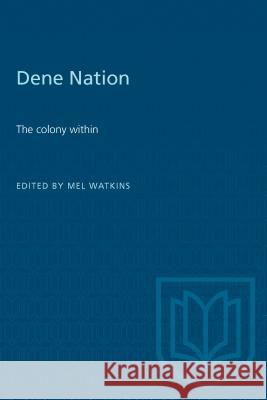 Dene Nation

The colony within

EDITED BY MEL WATKINS

Kraina Książek